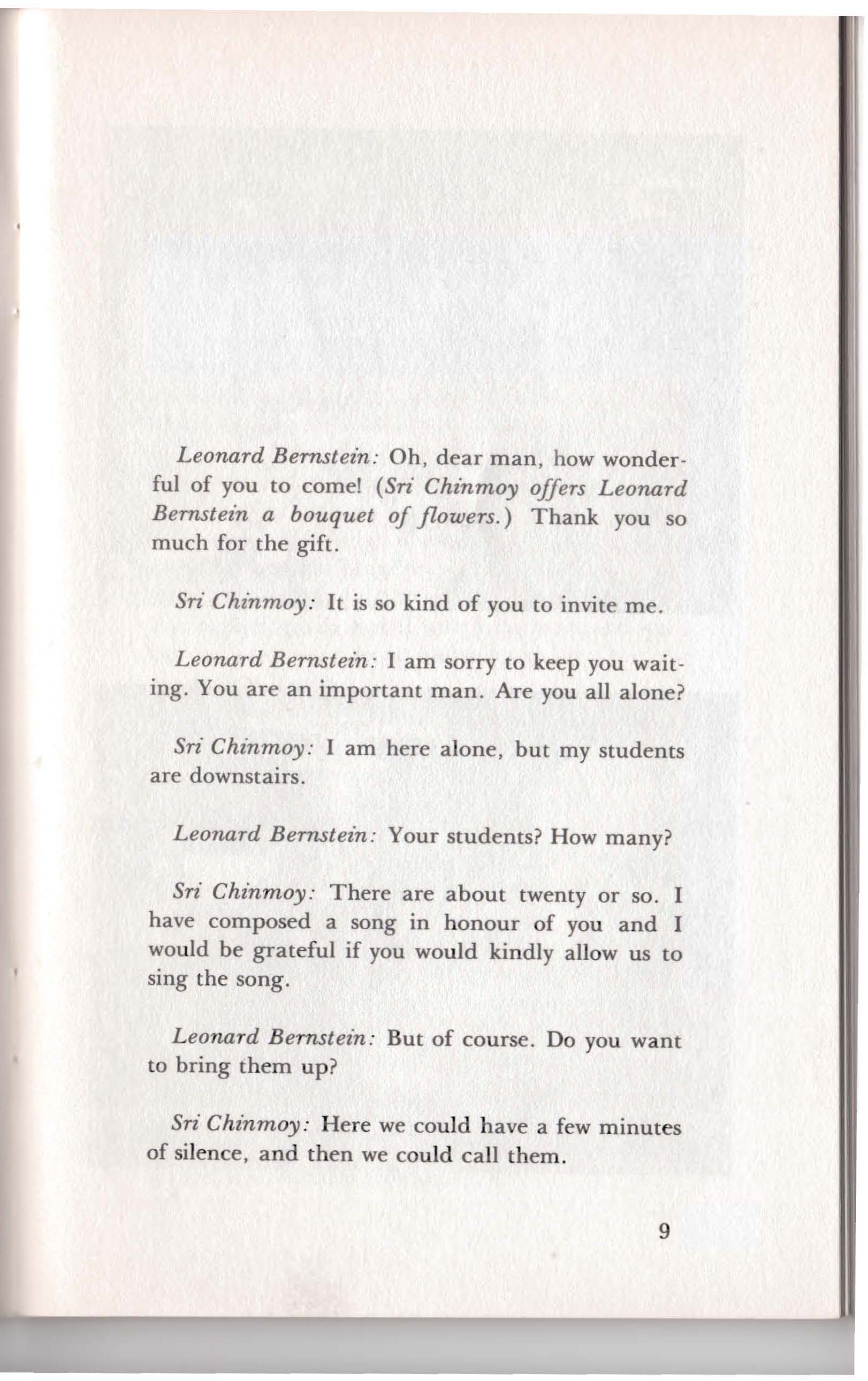 Leonard Bernstein: Oh, dear man, how wonderful of you to come! (Sri Chinmoy offers Leonard Bernstein a bouquet of flowers.) Thank you so much for the gift.

Sri Chinmoy: It is so kind of you to invite me.

Leonard Bernstein: I am sorry to keep you waiting. You are an important man. Are you all alone?

Sri Chinmoy: I am here alone, but my students are downstairs.

Leonard Bernstein: Your students? How many?

Sri Chinmoy: There are about twenty or so. I have composed a song in honour of you and I would be grateful if you would kindly allow us to sing the song.

Leonard Bernstein: But of course. Do you want to bring them up?

Sri Chinmoy: Here we could have a few minutes of silence, and then we could call them.

9